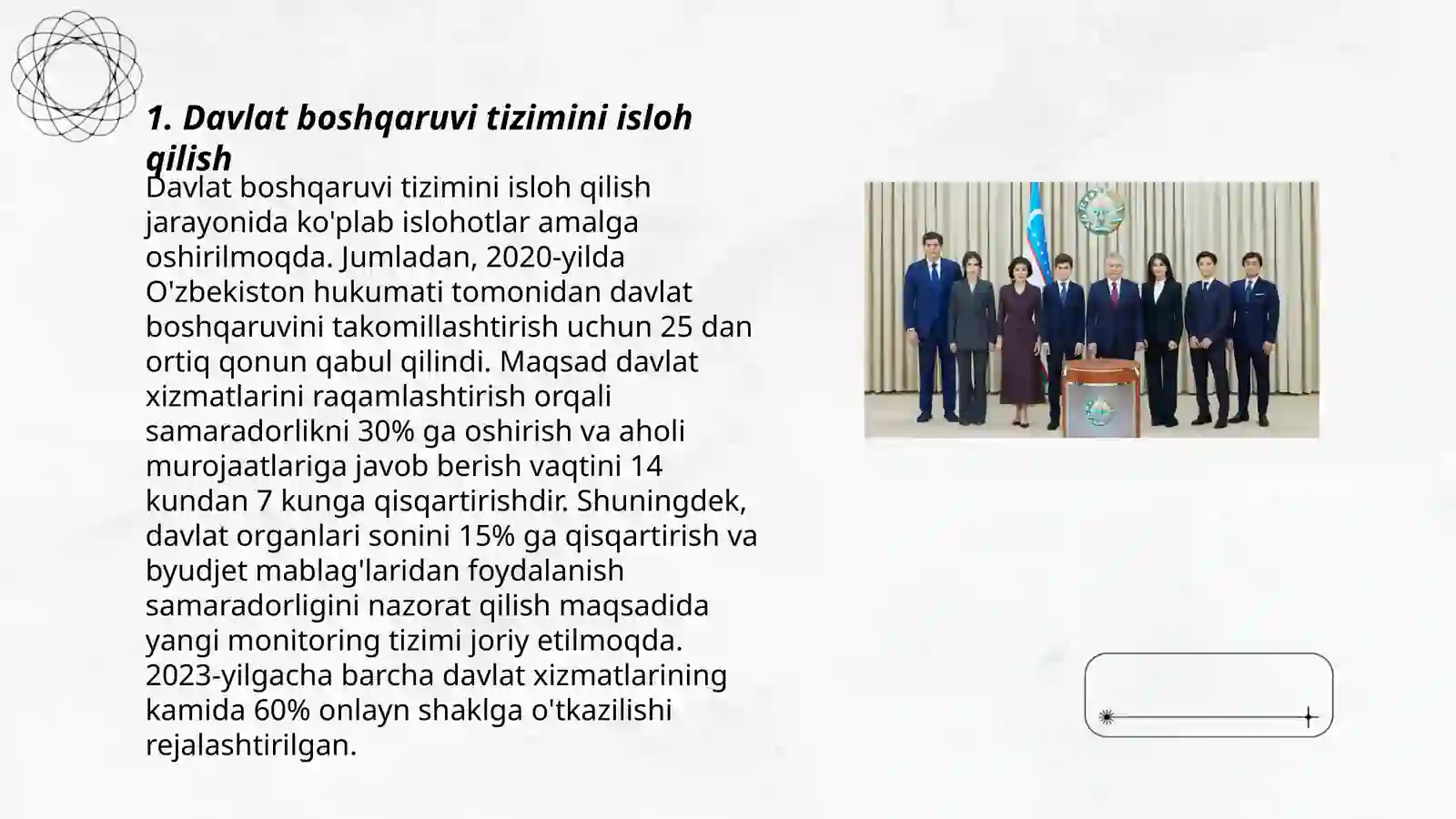 1. Davlat boshqaruvi tizimini isloh qilish

Davlat boshqaruvi tizimini isloh qilish jarayonida ko'plab islohotlar amalga oshirilmoqda. Jumladan, 2020-yilda O'zbekiston hukumati tomonidan davlat boshqaruvini takomillashtirish uchun 25 dan ortiq qonun qabul qilindi. Maqsad davlat xizmatlarini raqamlashtirish orqali samaradorlikni 30% ga oshirish va aholi murojaatlariga javob berish vaqtini 14 kundan 7 kunga qisqartirishdir. Shuningdek, davlat organlari sonini 15% ga qisqartirish va byudjet mablag'laridan foydalanish samaradorligini nazorat qilish maqsadida yangi monitoring tizimi joriy etilmoqda. 2023-yilgacha barcha davlat xizmatlarining kamida 60% onlayn shaklga o'tkazilishi rejalashtirilgan.